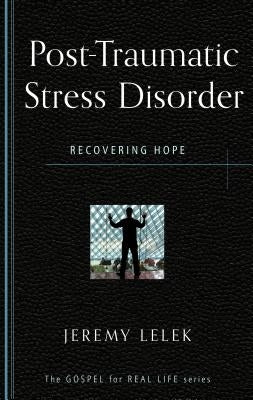 Post-Traumatic Stress Disorder

RECOVERING HOPE

JEREMY LELEK

The GOSPEL for REAL LIFE series